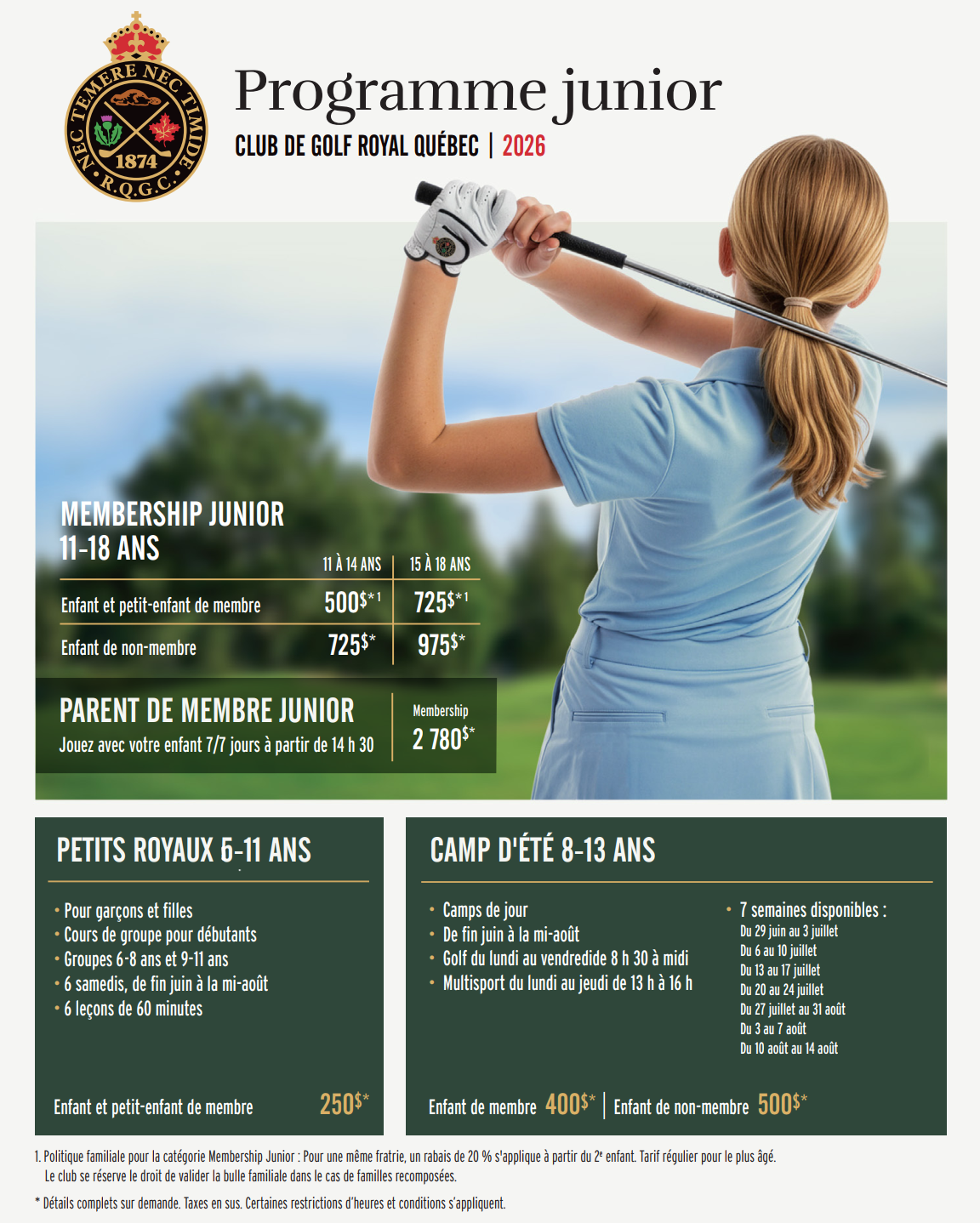 NEC TEMERE NEC TIMIDE
1874
R.Q.G.C.

Programme junior
CLUB DE GOLF ROYAL QUÉBEC | 2026

MEMBERSHIP JUNIOR
11-18 ANS

| | 11 À 14 ANS | 15 À 18 ANS |
|---|---|---|
| Enfant et petit-enfant de membre | 500$*1 | 725$*1 |
| Enfant de non-membre | 725$* | 975$* |

PARENT DE MEMBRE JUNIOR
Jouez avec votre enfant 7/7 jours à partir de 14 h 30
Membership
2 780$*

PETITS ROYAUX 6-11 ANS

• Pour garçons et filles
• Cours de groupe pour débutants
• Groupes 6-8 ans et 9-11 ans
• 6 samedis, de fin juin à la mi-août
• 6 leçons de 60 minutes

Enfant et petit-enfant de membre 250$*

CAMP D'ÉTÉ 8-13 ANS

• Camps de jour
• De fin juin à la mi-août
• Golf du lundi au vendredide 8 h 30 à midi
• Multisport du lundi au jeudi de 13 h à 16 h

• 7 semaines disponibles :
Du 29 juin au 3 juillet
Du 6 au 10 juillet
Du 13 au 17 juillet
Du 20 au 24 juillet
Du 27 juillet au 31 août
Du 3 au 7 août
Du 10 août au 14 août

Enfant de membre 400$* | Enfant de non-membre 500$*

1. Politique familiale pour la catégorie Membership Junior : Pour une même fratrie, un rabais de 20 % s'applique à partir du 2e enfant. Tarif régulier pour le plus âgé. Le club se réserve le droit de valider la bulle familiale dans le cas de familles recomposées.

* Détails complets sur demande. Taxes en sus. Certaines restrictions d'heures et conditions s'appliquent.